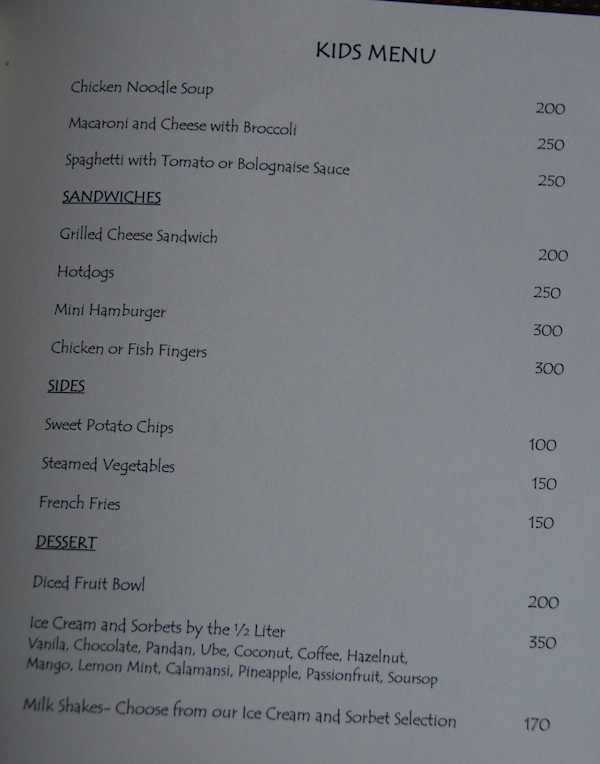 KIDS MENU

Chicken Noodle Soup 200

Macaroni and Cheese with Broccoli 250

Spaghetti with Tomato or Bolognaise Sauce 250

SANDWICHES

Grilled Cheese Sandwich 200

Hotdogs 250

Mini Hamburger 300

Chicken or Fish Fingers 300

SIDES

Sweet Potato Chips 100

Steamed Vegetables 150

French Fries 150

DESSERT

Diced Fruit Bowl 200

Ice Cream and Sorbets by the ½ Liter 350
Vanila, Chocolate, Pandan, Ube, Coconut, Coffee, Hazelnut, Mango, Lemon Mint, Calamansi, Pineapple, Passionfruit, Soursop

Milk Shakes- Choose from our Ice Cream and Sorbet Selection 170